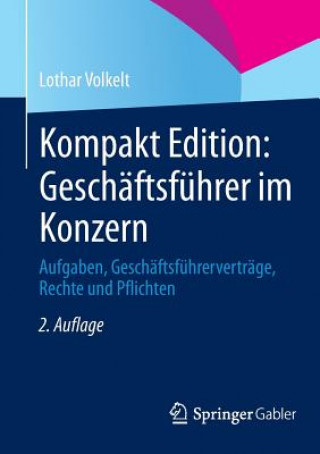 Lothar Volkelt

Kompakt Edition: Geschäftsführer im Konzern

Aufgaben, Geschäftsführerverträge, Rechte und Pflichten

2. Auflage

Springer Gabler